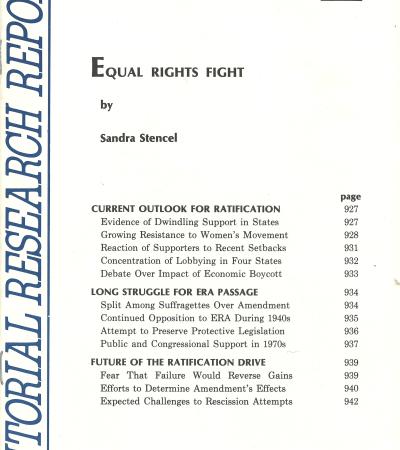 TORIAL RESEARCH REPO

EQUAL RIGHTS FIGHT

by

Sandra Stencel

| | page |
|---|---|
| CURRENT OUTLOOK FOR RATIFICATION | 927 |
| Evidence of Dwindling Support in States | 927 |
| Growing Resistance to Women's Movement | 928 |
| Reaction of Supporters to Recent Setbacks | 931 |
| Concentration of Lobbying in Four States | 932 |
| Debate Over Impact of Economic Boycott | 933 |
| LONG STRUGGLE FOR ERA PASSAGE | 934 |
| Split Among Suffragettes Over Amendment | 934 |
| Continued Opposition to ERA During 1940s | 935 |
| Attempt to Preserve Protective Legislation | 936 |
| Public and Congressional Support in 1970s | 937 |
| FUTURE OF THE RATIFICATION DRIVE | 939 |
| Fear That Failure Would Reverse Gains | 939 |
| Efforts to Determine Amendment's Effects | 940 |
| Expected Challenges to Rescission Attempts | 942 |